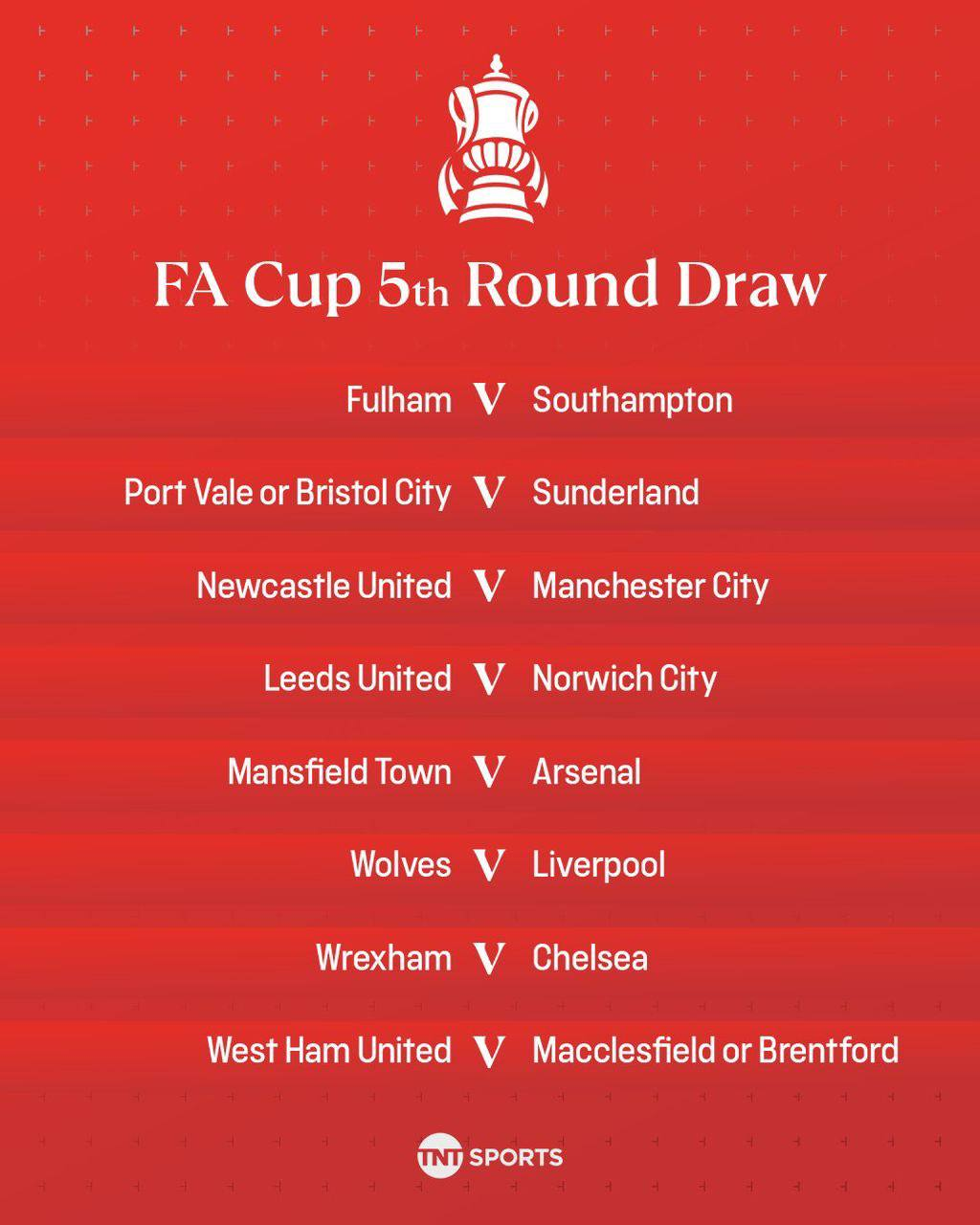 FA Cup 5th Round Draw

Fulham V Southampton

Port Vale or Bristol City V Sunderland

Newcastle United V Manchester City

Leeds United V Norwich City

Mansfield Town V Arsenal

Wolves V Liverpool

Wrexham V Chelsea

West Ham United V Macclesfield or Brentford

TNT SPORTS